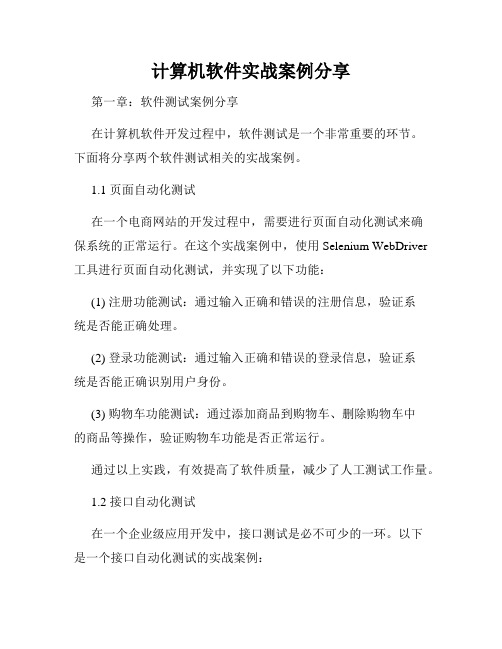 计算机软件实战案例分享

第一章：软件测试案例分享

在计算机软件开发过程中，软件测试是一个非常重要的环节。下面将分享两个软件测试相关的实战案例。

1.1 页面自动化测试

在一个电商网站的开发过程中，需要进行页面自动化测试来确保系统的正常运行。在这个实战案例中，使用 Selenium WebDriver 工具进行页面自动化测试，并实现了以下功能：

(1) 注册功能测试：通过输入正确和错误的注册信息，验证系统是否能正确处理。

(2) 登录功能测试：通过输入正确和错误的登录信息，验证系统是否能正确识别用户身份。

(3) 购物车功能测试：通过添加商品到购物车、删除购物车中的商品等操作，验证购物车功能是否正常运行。

通过以上实践，有效提高了软件质量，减少了人工测试工作量。

1.2 接口自动化测试

在一个企业级应用开发中，接口测试是必不可少的一环。以下是一个接口自动化测试的实战案例：